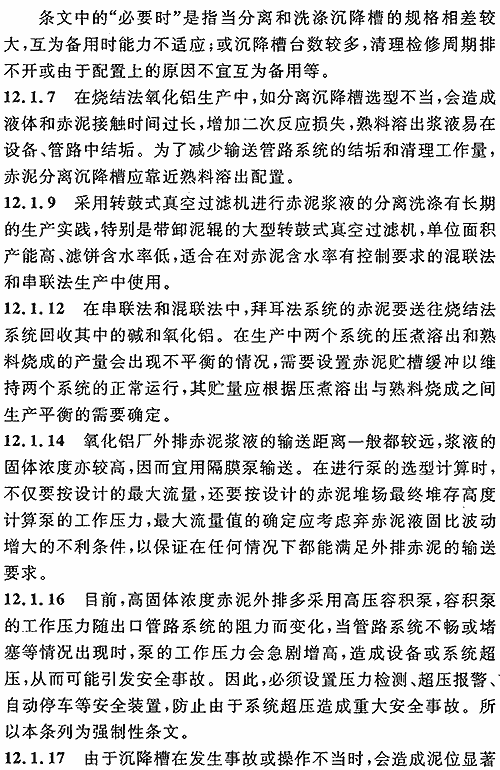 条文中的“必要时”是指当分离和洗涤沉降槽的规格相差较大，互为备用时能力不适应；或沉降槽台数较多，清理检修周期排不开或由于配置上的原因不宜互为备用等。

12.1.7　在烧结法氧化铝生产中，如分离沉降槽选型不当，会造成液体和赤泥接触时间过长，增加二次反应损失，熟料溶出浆液易在设备、管路中结垢。为了减少输送管路系统的结垢和清理工作量，赤泥分离沉降槽应靠近熟料溶出配置。

12.1.9　采用转鼓式真空过滤机进行赤泥浆液的分离洗涤有长期的生产实践，特别是带卸泥辊的大型转鼓式真空过滤机，单位面积产能高、滤饼含水率低，适合在对赤泥含水率有控制要求的混联法和串联法生产中使用。

12.1.12　在串联法和混联法中，拜耳法系统的赤泥要送往烧结法系统回收其中的碱和氧化铝。在生产中两个系统的压煮溶出和熟料烧成的产量会出现不平衡的情况，需要设置赤泥贮槽缓冲以维持两个系统的正常运行，其贮量应根据压煮溶出与熟料烧成之间生产平衡的需要确定。

12.1.14　氧化铝厂外排赤泥浆液的输送距离一般都较远，浆液的固体浓度亦较高，因而宜用隔膜泵输送。在进行泵的选型计算时，不仅要按设计的最大流量，还要按设计的赤泥堆场最终堆存高度计算泵的工作压力，最大流量值的确定应考虑弃赤泥液固比波动增大的不利条件，以保证在任何情况下都能满足外排赤泥的输送要求。

12.1.16　目前，高固体浓度赤泥外排多采用高压容积泵，容积泵的工作压力随出口管路系统的阻力而变化，当管路系统不畅或堵塞等情况出现时，泵的工作压力会急剧增高，造成设备或系统超压，从而可能引发安全事故。因此，必须设置压力检测、超压报警、自动停车等安全装置，防止由于系统超压造成重大安全事故。所以本条列为强制性条文。

12.1.17　由于沉降槽在发生事故或操作不当时，会造成泥位显著